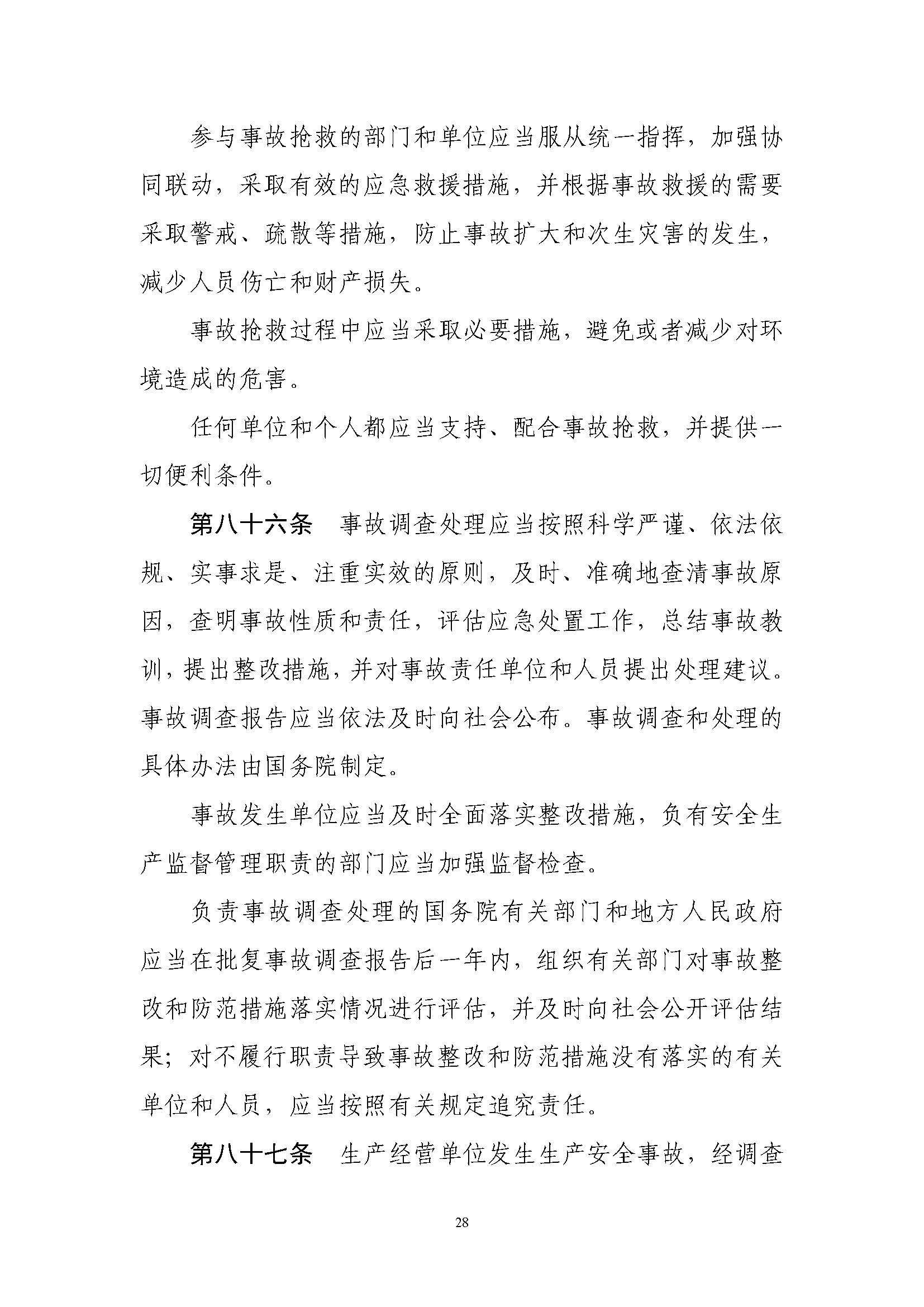 参与事故抢救的部门和单位应当服从统一指挥，加强协同联动，采取有效的应急救援措施，并根据事故救援的需要采取警戒、疏散等措施，防止事故扩大和次生灾害的发生，减少人员伤亡和财产损失。

事故抢救过程中应当采取必要措施，避免或者减少对环境造成的危害。

任何单位和个人都应当支持、配合事故抢救，并提供一切便利条件。

第八十六条　事故调查处理应当按照科学严谨、依法依规、实事求是、注重实效的原则，及时、准确地查清事故原因，查明事故性质和责任，评估应急处置工作，总结事故教训，提出整改措施，并对事故责任单位和人员提出处理建议。事故调查报告应当依法及时向社会公布。事故调查和处理的具体办法由国务院制定。

事故发生单位应当及时全面落实整改措施，负有安全生产监督管理职责的部门应当加强监督检查。

负责事故调查处理的国务院有关部门和地方人民政府应当在批复事故调查报告后一年内，组织有关部门对事故整改和防范措施落实情况进行评估，并及时向社会公开评估结果；对不履行职责导致事故整改和防范措施没有落实的有关单位和人员，应当按照有关规定追究责任。

第八十七条　生产经营单位发生生产安全事故，经调查

28